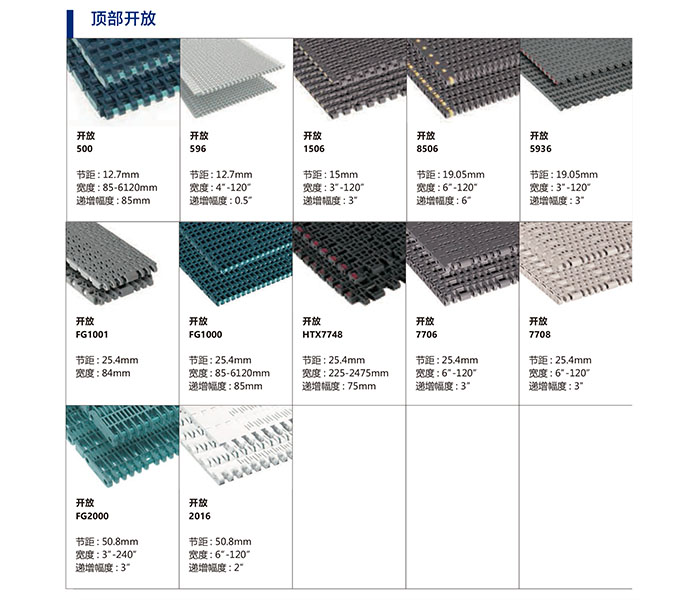 顶部开放

开放
500

节距：12.7mm
宽度：85-6120mm
递增幅度：85mm

开放
596

节距：12.7mm
宽度：4"-120"
递增幅度：0.5"

开放
1506

节距：15mm
宽度：3"-120"
递增幅度：3"

开放
8506

节距：19.05mm
宽度：6"-120"
递增幅度：6"

开放
5936

节距：19.05mm
宽度：3"-120"
递增幅度：3"

开放
FG1001

节距：25.4mm
宽度：84mm

开放
FG1000

节距：25.4mm
宽度：85-6120mm
递增幅度：85mm

开放
HTX7748

节距：25.4mm
宽度：225-2475mm
递增幅度：75mm

开放
7706

节距：25.4mm
宽度：6"-120"
递增幅度：3"

开放
7708

节距：25.4mm
宽度：6"-120"
递增幅度：3"

开放
FG2000

节距：50.8mm
宽度：3"-240"
递增幅度：3"

开放
2016

节距：50.8mm
宽度：6"-120"
递增幅度：2"